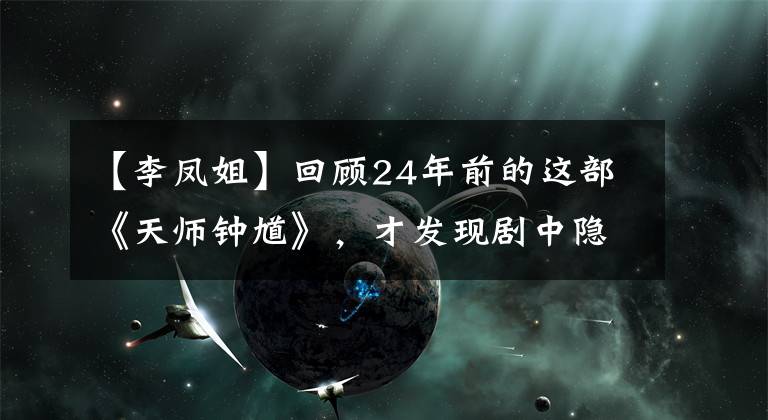 【李凤姐】回顾24年前的这部《天师钟馗》，才发现剧中隐